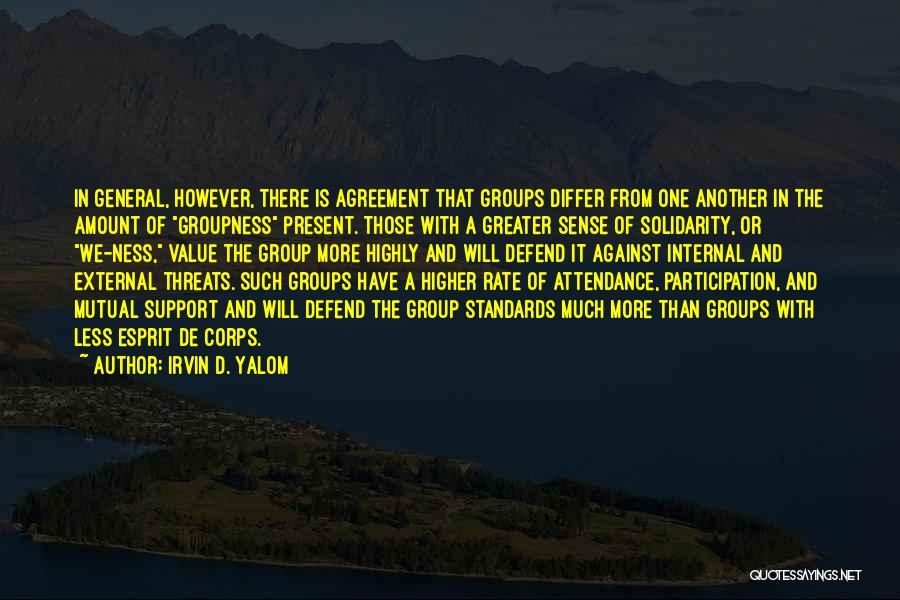 IN GENERAL, HOWEVER, THERE IS AGREEMENT THAT GROUPS DIFFER FROM ONE ANOTHER IN THE AMOUNT OF "GROUPNESS" PRESENT. THOSE WITH A GREATER SENSE OF SOLIDARITY, OR "WE-NESS," VALUE THE GROUP MORE HIGHLY AND WILL DEFEND IT AGAINST INTERNAL AND EXTERNAL THREATS. SUCH GROUPS HAVE A HIGHER RATE OF ATTENDANCE, PARTICIPATION, AND MUTUAL SUPPORT AND WILL DEFEND THE GROUP STANDARDS MUCH MORE THAN GROUPS WITH LESS ESPRIT DE CORPS.

~ AUTHOR: IRVIN D. YALOM

QUOTESSAYINGS.NET